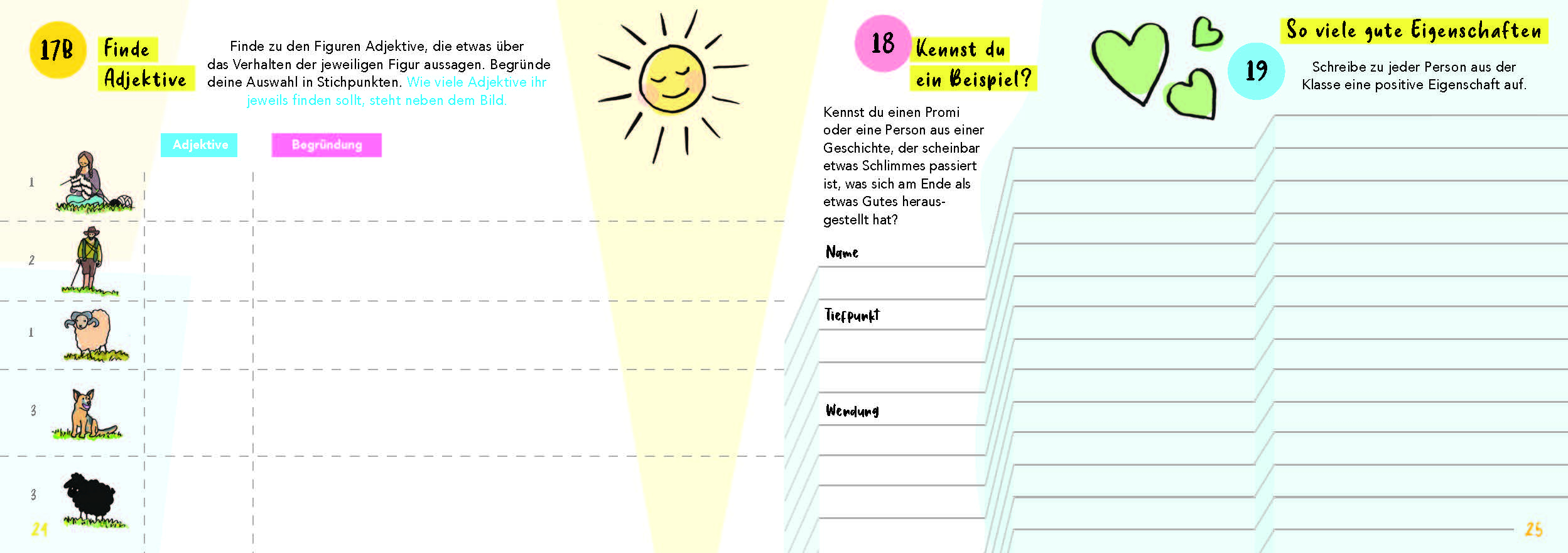 17B Finde Adjektive

Finde zu den Figuren Adjektive, die etwas über das Verhalten der jeweiligen Figur aussagen. Begründe deine Auswahl in Stichpunkten. Wie viele Adjektive ihr jeweils finden sollt, steht neben dem Bild.

Adjektive

Begründung

1

2

1

3

3

24

18 Kennst du ein Beispiel?

Kennst du einen Promi oder eine Person aus einer Geschichte, der scheinbar etwas Schlimmes passiert ist, was sich am Ende als etwas Gutes herausgestellt hat?

Name

Tiefpunkt

Wendung

So viele gute Eigenschaften

19

Schreibe zu jeder Person aus der Klasse eine positive Eigenschaft auf.

25